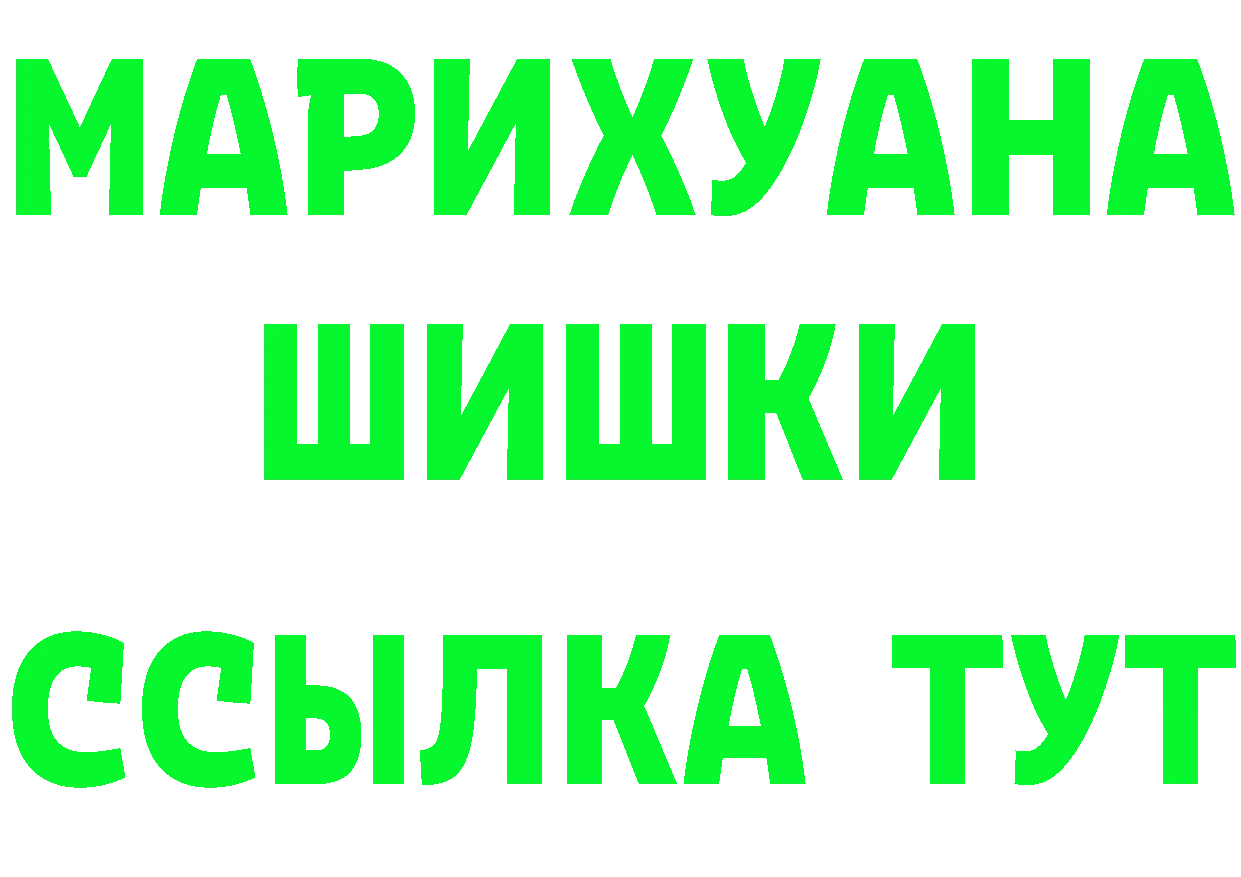 МАРИХУАНА
ШИШКИ
ССЫЛКА ТУТ